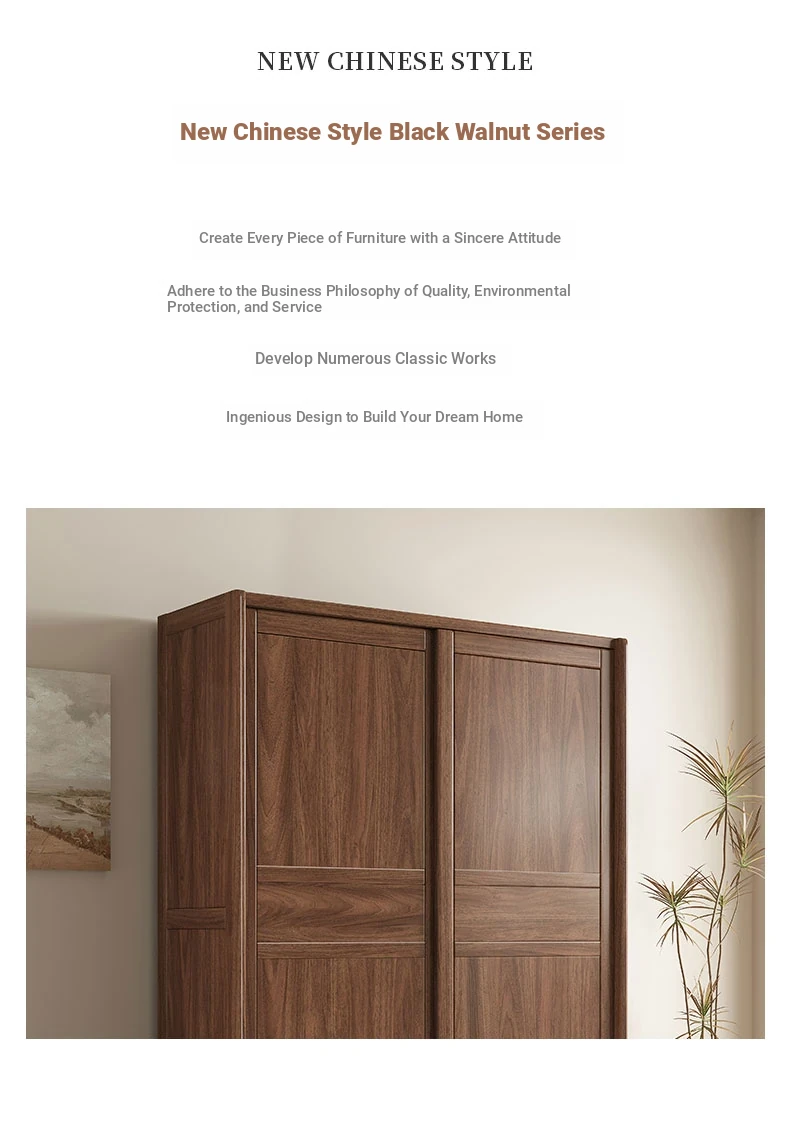 NEW CHINESE STYLE

New Chinese Style Black Walnut Series

Create Every Piece of Furniture with a Sincere Attitude

Adhere to the Business Philosophy of Quality, Environmental Protection, and Service

Develop Numerous Classic Works

Ingenious Design to Build Your Dream Home